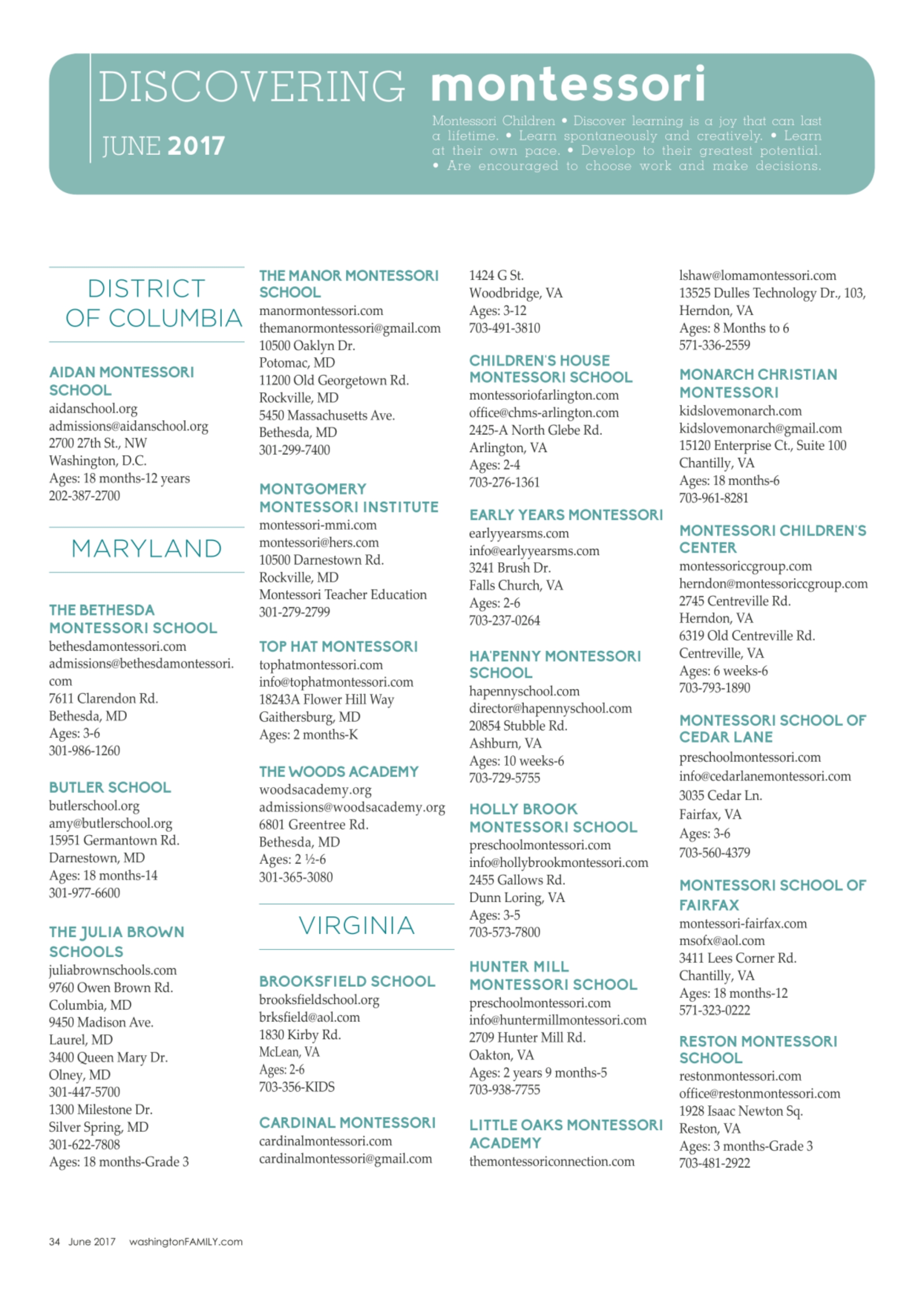 DISCOVERING montessori

JUNE 2017

Montessori Children • Discover learning is a joy that can last a lifetime. • Learn spontaneously and creatively. • Learn at their own pace. • Develop to their greatest potential. • Are encouraged to choose work and make decisions.

DISTRICT OF COLUMBIA

AIDAN MONTESSORI SCHOOL
aidanschool.org
admissions@aidanschool.org
2700 27th St., NW
Washington, D.C.
Ages: 18 months-12 years
202-387-2700

MARYLAND

THE BETHESDA MONTESSORI SCHOOL
bethesdamontessori.com
admissions@bethesdamontessori.com
7611 Clarendon Rd.
Bethesda, MD
Ages: 3-6
301-986-1260

BUTLER SCHOOL
butlerschool.org
amy@butlerschool.org
15951 Germantown Rd.
Darnestown, MD
Ages: 18 months-14
301-977-6600

THE JULIA BROWN SCHOOLS
juliabrownschools.com
9760 Owen Brown Rd.
Columbia, MD
9450 Madison Ave.
Laurel, MD
3400 Queen Mary Dr.
Olney, MD
301-447-5700
1300 Milestone Dr.
Silver Spring, MD
301-622-7808
Ages: 18 months-Grade 3

THE MANOR MONTESSORI SCHOOL
manormontessori.com
themanormontessori@gmail.com
10500 Oaklyn Dr.
Potomac, MD
11200 Old Georgetown Rd.
Rockville, MD
5450 Massachusetts Ave.
Bethesda, MD
301-299-7400

MONTGOMERY MONTESSORI INSTITUTE
montessori-mmi.com
montessori@hers.com
10500 Darnestown Rd.
Rockville, MD
Montessori Teacher Education
301-279-2799

TOP HAT MONTESSORI
tophatmontessori.com
info@tophatmontessori.com
18243A Flower Hill Way
Gaithersburg, MD
Ages: 2 months-K

THE WOODS ACADEMY
woodsacademy.org
admissions@woodsacademy.org
6801 Greentree Rd.
Bethesda, MD
Ages: 2 ½-6
301-365-3080

VIRGINIA

BROOKSFIELD SCHOOL
brooksfieldschool.org
brksfield@aol.com
1830 Kirby Rd.
McLean, VA
Ages: 2-6
703-356-KIDS

CARDINAL MONTESSORI
cardinalmontessori.com
cardinalmontessori@gmail.com
1424 G St.
Woodbridge, VA
Ages: 3-12
703-491-3810

CHILDREN'S HOUSE MONTESSORI SCHOOL
montessoriofarlington.com
office@chms-arlington.com
2425-A North Glebe Rd.
Arlington, VA
Ages: 2-4
703-276-1361

EARLY YEARS MONTESSORI
earlyyearsms.com
info@earlyyearsms.com
3241 Brush Dr.
Falls Church, VA
Ages: 2-6
703-237-0264

HA'PENNY MONTESSORI SCHOOL
hapennyschool.com
director@hapennyschool.com
20854 Stubble Rd.
Ashburn, VA
Ages: 10 weeks-6
703-729-5755

HOLLY BROOK MONTESSORI SCHOOL
preschoolmontessori.com
info@hollybrookmontessori.com
2455 Gallows Rd.
Dunn Loring, VA
Ages: 3-5
703-573-7800

HUNTER MILL MONTESSORI SCHOOL
preschoolmontessori.com
info@huntermillmontessori.com
2709 Hunter Mill Rd.
Oakton, VA
Ages: 2 years 9 months-5
703-938-7755

LITTLE OAKS MONTESSORI ACADEMY
themontessoriconnection.com
lshaw@lomamontessori.com
13525 Dulles Technology Dr., 103,
Herndon, VA
Ages: 8 Months to 6
571-336-2559

MONARCH CHRISTIAN MONTESSORI
kidslovemonarch.com
kidslovemonarch@gmail.com
15120 Enterprise Ct., Suite 100
Chantilly, VA
Ages: 18 months-6
703-961-8281

MONTESSORI CHILDREN'S CENTER
montessoriccgroup.com
herndon@montessoriccgroup.com
2745 Centreville Rd.
Herndon, VA
6319 Old Centreville Rd.
Centreville, VA
Ages: 6 weeks-6
703-793-1890

MONTESSORI SCHOOL OF CEDAR LANE
preschoolmontessori.com
info@cedarlanemontessori.com
3035 Cedar Ln.
Fairfax, VA
Ages: 3-6
703-560-4379

MONTESSORI SCHOOL OF FAIRFAX
montessori-fairfax.com
msofx@aol.com
3411 Lees Corner Rd.
Chantilly, VA
Ages: 18 months-12
571-323-0222

RESTON MONTESSORI SCHOOL
restonmontessori.com
office@restonmontessori.com
1928 Isaac Newton Sq.
Reston, VA
Ages: 3 months-Grade 3
703-481-2922

34 June 2017 washingtonFAMILY.com